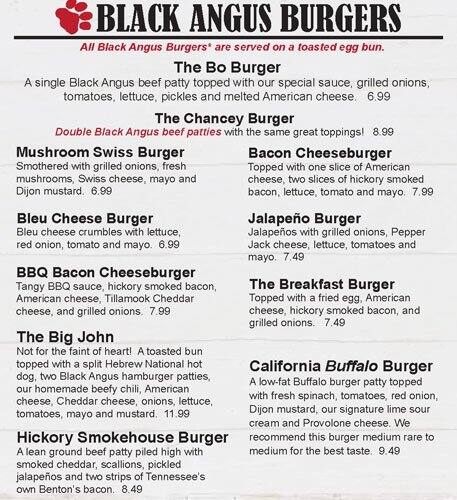 BLACK ANGUS BURGERS

All Black Angus Burgers* are served on a toasted egg bun.

The Bo Burger

A single Black Angus beef patty topped with our special sauce, grilled onions, tomatoes, lettuce, pickles and melted American cheese. 6.99

The Chancey Burger

Double Black Angus beef patties with the same great toppings! 8.99

Mushroom Swiss Burger

Smothered with grilled onions, fresh mushrooms, Swiss cheese, mayo and Dijon mustard. 6.99

Bleu Cheese Burger

Bleu cheese crumbles with lettuce, red onion, tomato and mayo. 6.99

BBQ Bacon Cheeseburger

Tangy BBQ sauce, hickory smoked bacon, American cheese, Tillamook Cheddar cheese, and grilled onions. 7.99

The Big John

Not for the faint of heart! A toasted bun topped with a split Hebrew National hot dog, two Black Angus hamburger patties, our homemade beefy chili, American cheese, Cheddar cheese, onions, lettuce, tomatoes, mayo and mustard. 11.99

Hickory Smokehouse Burger

A lean ground beef patty piled high with smoked cheddar, scallions, pickled jalapeños and two strips of Tennessee's own Benton's bacon. 8.49

Bacon Cheeseburger

Topped with one slice of American cheese, two slices of hickory smoked bacon, lettuce, tomato and mayo. 7.99

Jalapeño Burger

Jalapeños with grilled onions, Pepper Jack cheese, lettuce, tomatoes and mayo. 7.49

The Breakfast Burger

Topped with a fried egg, American cheese, hickory smoked bacon, and grilled onions. 7.49

California Buffalo Burger

A low-fat Buffalo burger patty topped with fresh spinach, tomatoes, red onion, Dijon mustard, our signature lime sour cream and Provolone cheese. We recommend this burger medium rare to medium for the best taste. 9.49